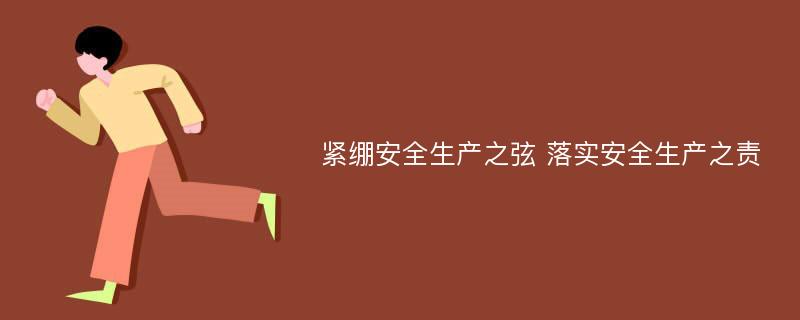 紧绷安全生产之弦 落实安全生产之责